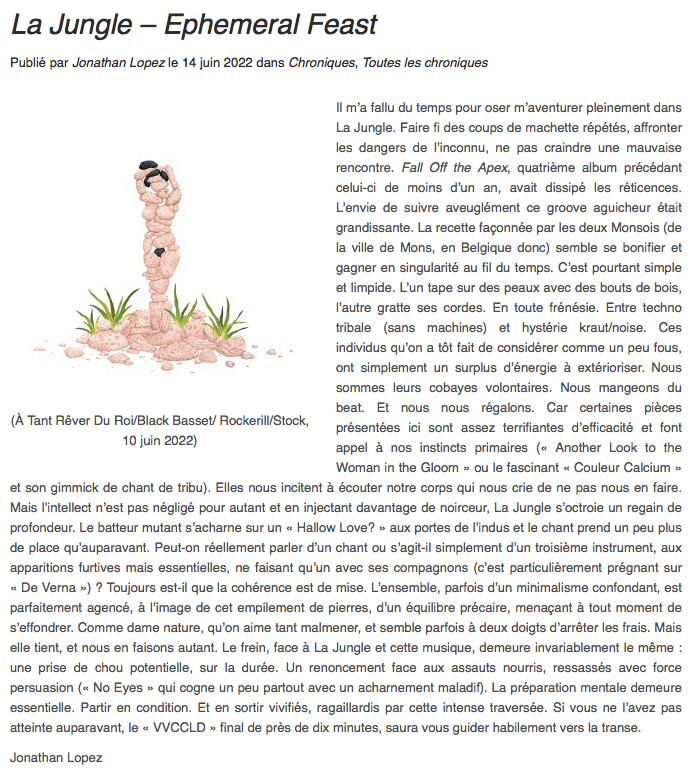 La Jungle – Ephemeral Feast

Publié par Jonathan Lopez le 14 juin 2022 dans Chroniques, Toutes les chroniques

(À Tant Rêver Du Roi/Black Basset/ Rockerill/Stock, 10 juin 2022)

Il m'a fallu du temps pour oser m'aventurer pleinement dans La Jungle. Faire fi des coups de machette répétés, affronter les dangers de l'inconnu, ne pas craindre une mauvaise rencontre. Fall Off the Apex, quatrième album précédant celui-ci de moins d'un an, avait dissipé les réticences. L'envie de suivre aveuglément ce groove aguicheur était grandissante. La recette façonnée par les deux Monsois (de la ville de Mons, en Belgique donc) semble se bonifier et gagner en singularité au fil du temps. C'est pourtant simple et limpide. L'un tape sur des peaux avec des bouts de bois, l'autre gratte ses cordes. En toute frénésie. Entre techno tribale (sans machines) et hystérie kraut/noise. Ces individus qu'on a tôt fait de considérer comme un peu fous, ont simplement un surplus d'énergie à extérioriser. Nous sommes leurs cobayes volontaires. Nous mangeons du beat. Et nous nous régalons. Car certaines pièces présentées ici sont assez terrifiantes d'efficacité et font appel à nos instincts primaires (« Another Look to the Woman in the Gloom » ou le fascinant « Couleur Calcium » et son gimmick de chant de tribu). Elles nous incitent à écouter notre corps qui nous crie de ne pas nous en faire. Mais l'intellect n'est pas négligé pour autant et en injectant davantage de noirceur, La Jungle s'octroie un regain de profondeur. Le batteur mutant s'acharne sur un « Hallow Love? » aux portes de l'indus et le chant prend un peu plus de place qu'auparavant. Peut-on réellement parler d'un chant ou s'agit-il simplement d'un troisième instrument, aux apparitions furtives mais essentielles, ne faisant qu'un avec ses compagnons (c'est particulièrement prégnant sur « De Verna ») ? Toujours est-il que la cohérence est de mise. L'ensemble, parfois d'un minimalisme confondant, est parfaitement agencé, à l'image de cet empilement de pierres, d'un équilibre précaire, menaçant à tout moment de s'effondrer. Comme dame nature, qu'on aime tant malmener, et semble parfois à deux doigts d'arrêter les frais. Mais elle tient, et nous en faisons autant. Le frein, face à La Jungle et cette musique, demeure invariablement le même : une prise de chou potentielle, sur la durée. Un renoncement face aux assauts nourris, ressassés avec force persuasion (« No Eyes » qui cogne un peu partout avec un acharnement maladif). La préparation mentale demeure essentielle. Partir en condition. Et en sortir vivifiés, ragaillardis par cette intense traversée. Si vous ne l'avez pas atteinte auparavant, le « VVCCLD » final de près de dix minutes, saura vous guider habilement vers la transe.

Jonathan Lopez